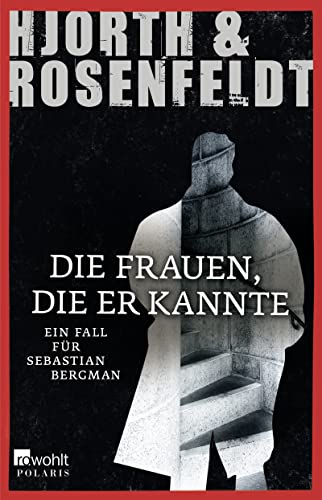 HJORTH & ROSENFELDT

DIE FRAUEN, DIE ER KANNTE

EIN FALL FÜR SEBASTIAN BERGMAN

rowohlt
POLARIS